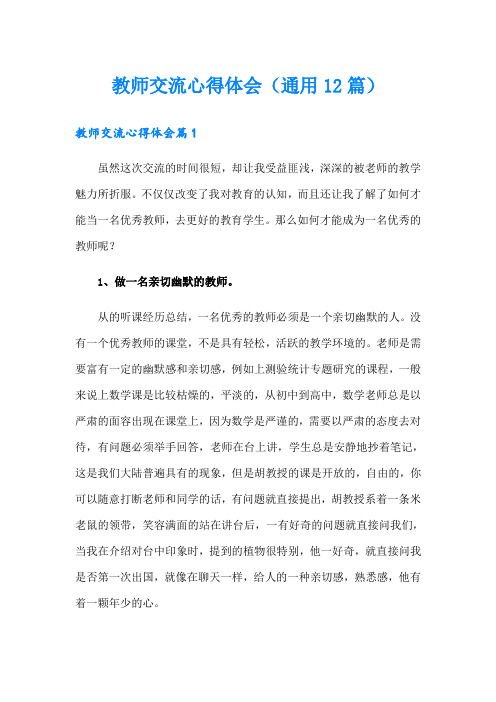 教师交流心得体会（通用12篇）

教师交流心得体会篇1

虽然这次交流的时间很短，却让我受益匪浅，深深的被老师的教学魅力所折服。不仅仅改变了我对教育的认知，而且还让我了解了如何才能当一名优秀教师，去更好的教育学生。那么如何才能成为一名优秀的教师呢？

1、做一名亲切幽默的教师。

从的听课经历总结，一名优秀的教师必须是一个亲切幽默的人。没有一个优秀教师的课堂，不是具有轻松，活跃的教学环境的。老师是需要富有一定的幽默感和亲切感，例如上测验统计专题研究的课程，一般来说上数学课是比较枯燥的，平淡的，从初中到高中，数学老师总是以严肃的面容出现在课堂上，因为数学是严谨的，需要以严肃的态度去对待，有问题必须举手回答，老师在台上讲，学生总是安静地抄着笔记，这是我们大陆普遍具有的现象，但是胡教授的课是开放的，自由的，你可以随意打断老师和同学的话，有问题就直接提出，胡教授系着一条米老鼠的领带，笑容满面的站在讲台后，一有好奇的问题就直接问我们，当我在介绍对台中印象时，提到的植物很特别，他一好奇，就直接问我是否第一次出国，就像在聊天一样，给人的一种亲切感，熟悉感，他有着一颗年少的心。